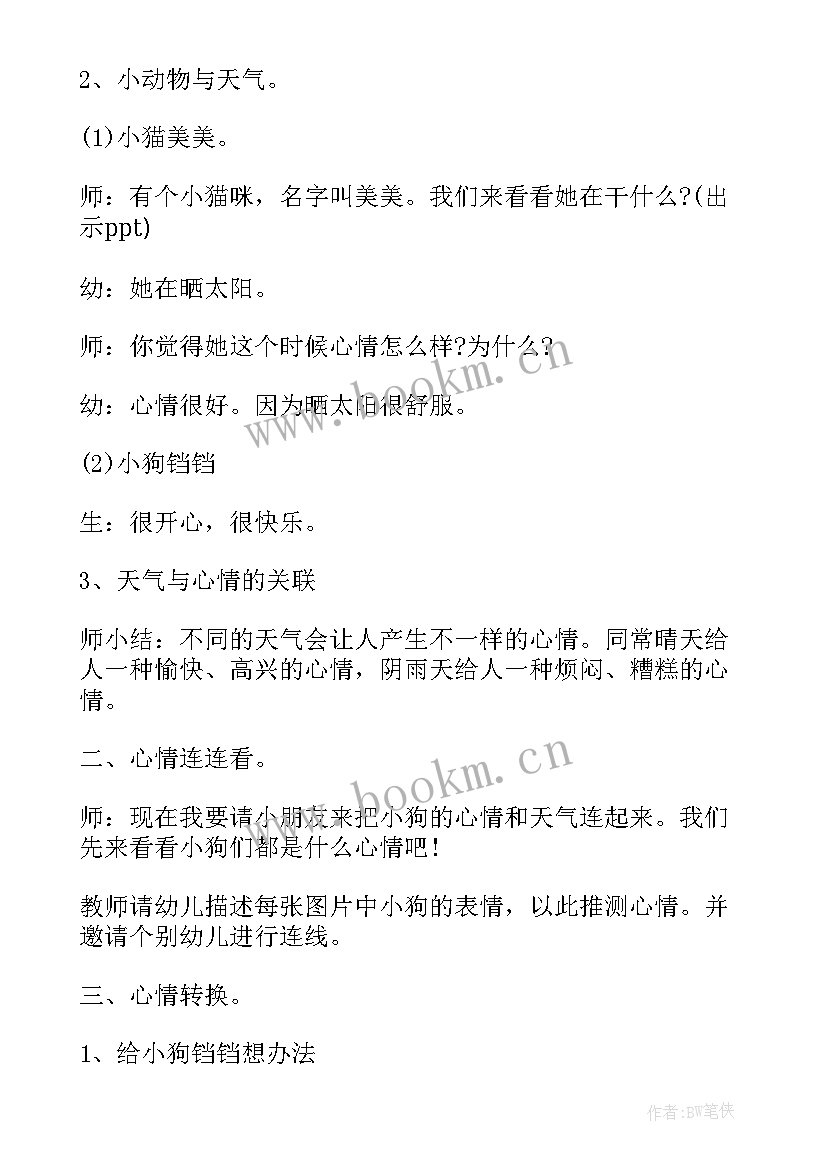 2、小动物与天气。

(1)小猫美美。

师：有个小猫咪，名字叫美美。我们来看看她在干什么?(出示ppt)

幼：她在晒太阳。

师：你觉得她这个时候心情怎么样?为什么?

幼：心情很好。因为晒太阳很舒服。

(2)小狗铛铛

生：很开心，很快乐。

3、天气与心情的关联

师小结：不同的天气会让人产生不一样的心情。同常晴天给人一种愉快、高兴的心情，阴雨天给人一种烦闷、糟糕的心情。

二、心情连连看。

师：现在我要请小朋友来把小狗的心情和天气连起来。我们先来看看小狗们都是什么心情吧!

教师请幼儿描述每张图片中小狗的表情，以此推测心情。并邀请个别幼儿进行连线。

三、心情转换。

1、给小狗铛铛想办法

www.bookm.cn

www.bookm.cn

作者:BW笔侠